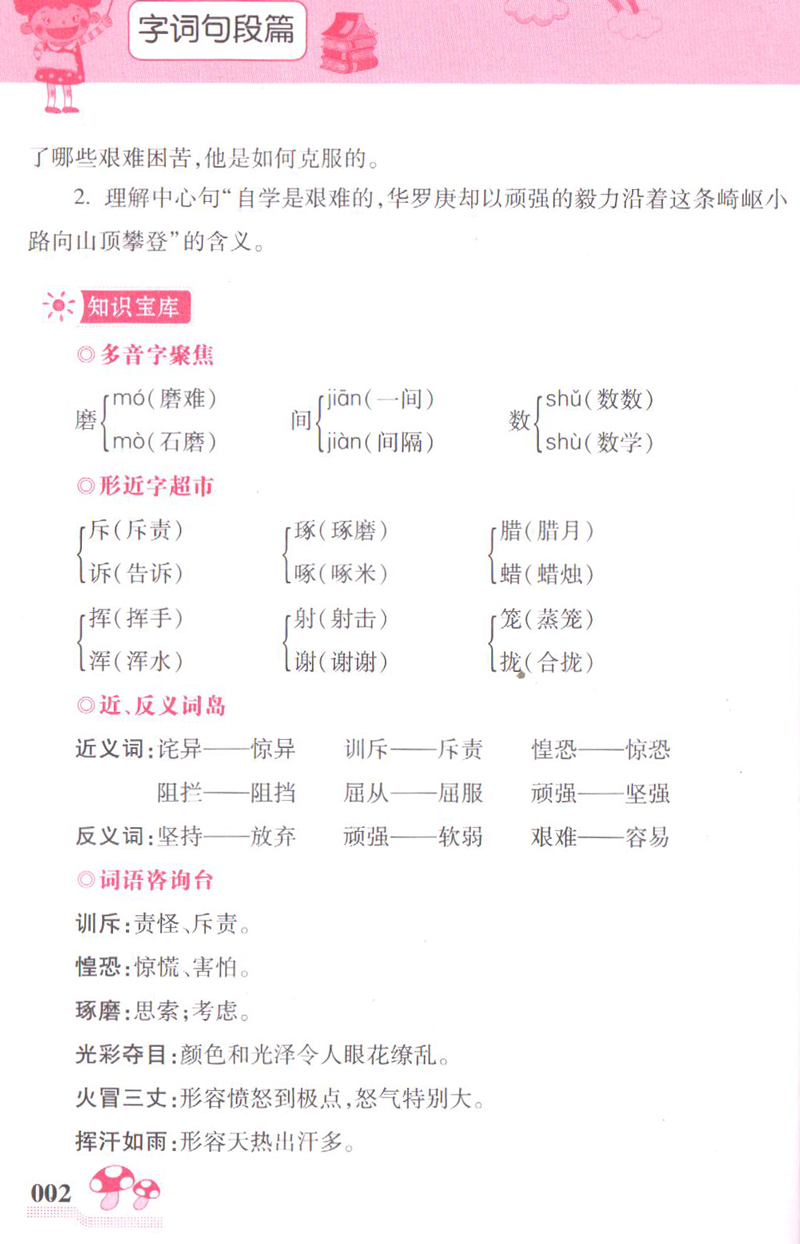 字词句段篇

了哪些艰难困苦，他是如何克服的。

2. 理解中心句“自学是艰难的，华罗庚却以顽强的毅力沿着这条崎岖小路向山顶攀登”的含义。

知识宝库

◎多音字聚焦

磨 mó（磨难） mò（石磨）　间 jiān（一间） jiàn（间隔）　数 shǔ（数数） shù（数学）

◎形近字超市

斥（斥责） 诉（告诉）　琢（琢磨） 啄（啄米）　腊（腊月） 蜡（蜡烛）

挥（挥手） 浑（浑水）　射（射击） 谢（谢谢）　笼（蒸笼） 拢（合拢）

◎近、反义词岛

近义词：诧异——惊异　训斥——斥责　惶恐——惊恐

阻拦——阻挡　屈从——屈服　顽强——坚强

反义词：坚持——放弃　顽强——软弱　艰难——容易

◎词语咨询台

训斥：责怪、斥责。

惶恐：惊慌、害怕。

琢磨：思索；考虑。

光彩夺目：颜色和光泽令人眼花缭乱。

火冒三丈：形容愤怒到极点，怒气特别大。

挥汗如雨：形容天热出汗多。

002